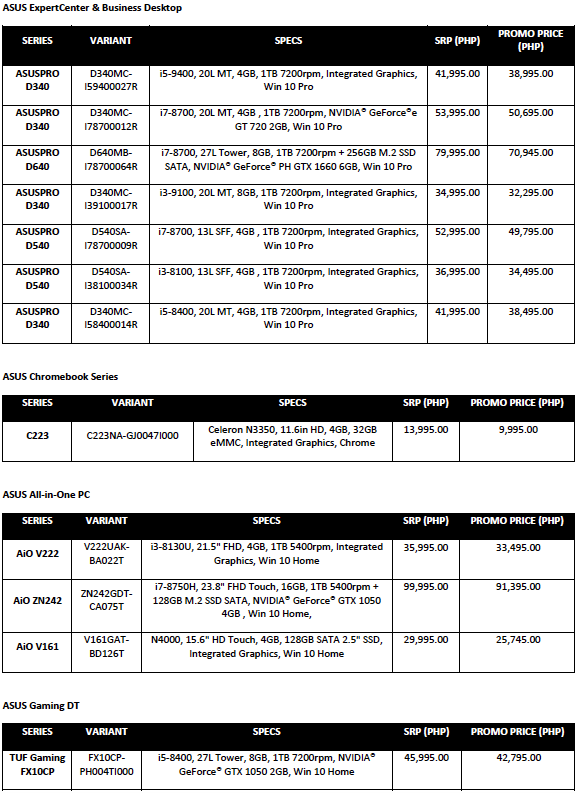 ASUS ExpertCenter & Business Desktop

| SERIES | VARIANT | SPECS | SRP (PHP) | PROMO PRICE (PHP) |
|---|---|---|---|---|
| ASUSPRO D340 | D340MC-I59400027R | i5-9400, 20L MT, 4GB, 1TB 7200rpm, Integrated Graphics, Win 10 Pro | 41,995.00 | 38,995.00 |
| ASUSPRO D340 | D340MC-I78700012R | i7-8700, 20L MT, 4GB , 1TB 7200rpm, NVIDIA® GeForce®e GT 720 2GB, Win 10 Pro | 53,995.00 | 50,695.00 |
| ASUSPRO D640 | D640MB-I78700064R | i7-8700, 27L Tower, 8GB, 1TB 7200rpm + 256GB M.2 SSD SATA, NVIDIA® GeForce® PH GTX 1660 6GB, Win 10 Pro | 79,995.00 | 70,945.00 |
| ASUSPRO D340 | D340MC-I39100017R | i3-9100, 20L MT, 8GB, 1TB 7200rpm, Integrated Graphics, Win 10 Pro | 34,995.00 | 32,295.00 |
| ASUSPRO D540 | D540SA-I78700009R | i7-8700, 13L SFF, 4GB , 1TB 7200rpm, Integrated Graphics, Win 10 Pro | 52,995.00 | 49,795.00 |
| ASUSPRO D540 | D540SA-I38100034R | i3-8100, 13L SFF, 4GB , 1TB 7200rpm, Integrated Graphics, Win 10 Pro | 36,995.00 | 34,495.00 |
| ASUSPRO D340 | D340MC-I58400014R | i5-8400, 20L MT, 4GB, 1TB 7200rpm, Integrated Graphics, Win 10 Pro | 41,995.00 | 38,495.00 |

ASUS Chromebook Series

| SERIES | VARIANT | SPECS | SRP (PHP) | PROMO PRICE (PHP) |
|---|---|---|---|---|
| C223 | C223NA-GJ0047I000 | Celeron N3350, 11.6in HD, 4GB, 32GB eMMC, Integrated Graphics, Chrome | 13,995.00 | 9,995.00 |

ASUS All-in-One PC

| SERIES | VARIANT | SPECS | SRP (PHP) | PROMO PRICE (PHP) |
|---|---|---|---|---|
| AiO V222 | V222UAK-BA022T | i3-8130U, 21.5" FHD, 4GB, 1TB 5400rpm, Integrated Graphics, Win 10 Home | 35,995.00 | 33,495.00 |
| AiO ZN242 | ZN242GDT-CA075T | i7-8750H, 23.8" FHD Touch, 16GB, 1TB 5400rpm + 128GB M.2 SSD SATA, NVIDIA® GeForce® GTX 1050 4GB , Win 10 Home, | 99,995.00 | 91,395.00 |
| AiO V161 | V161GAT-BD126T | N4000, 15.6" HD Touch, 4GB, 128GB SATA 2.5" SSD, Integrated Graphics, Win 10 Home | 29,995.00 | 25,745.00 |

ASUS Gaming DT

| SERIES | VARIANT | SPECS | SRP (PHP) | PROMO PRICE (PHP) |
|---|---|---|---|---|
| TUF Gaming FX10CP | FX10CP-PH004TI000 | i5-8400, 27L Tower, 8GB, 1TB 7200rpm, NVIDIA® GeForce® GTX 1050 2GB, Win 10 Home | 45,995.00 | 42,795.00 |